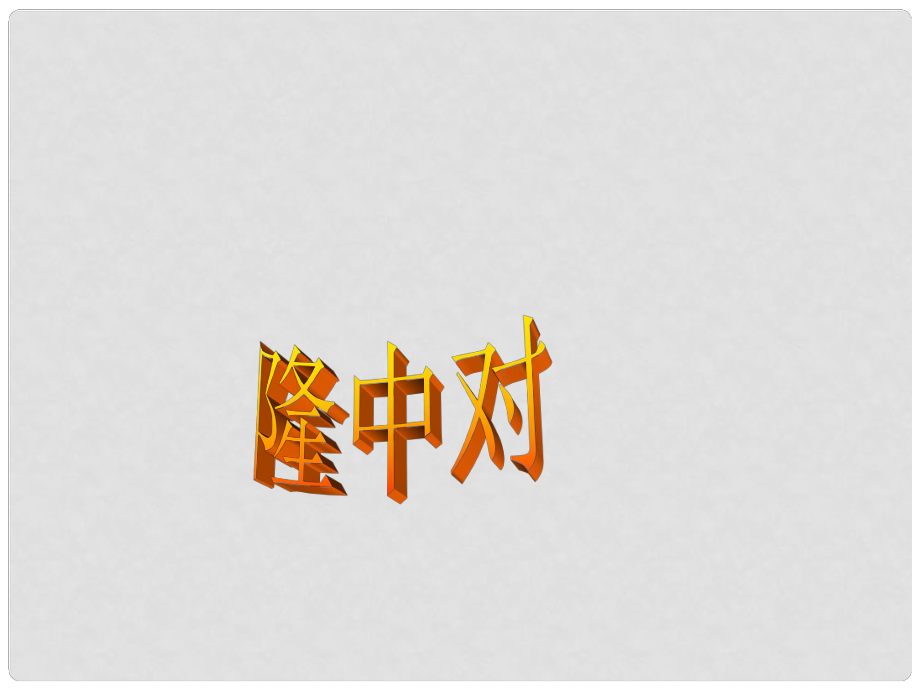 隆中对